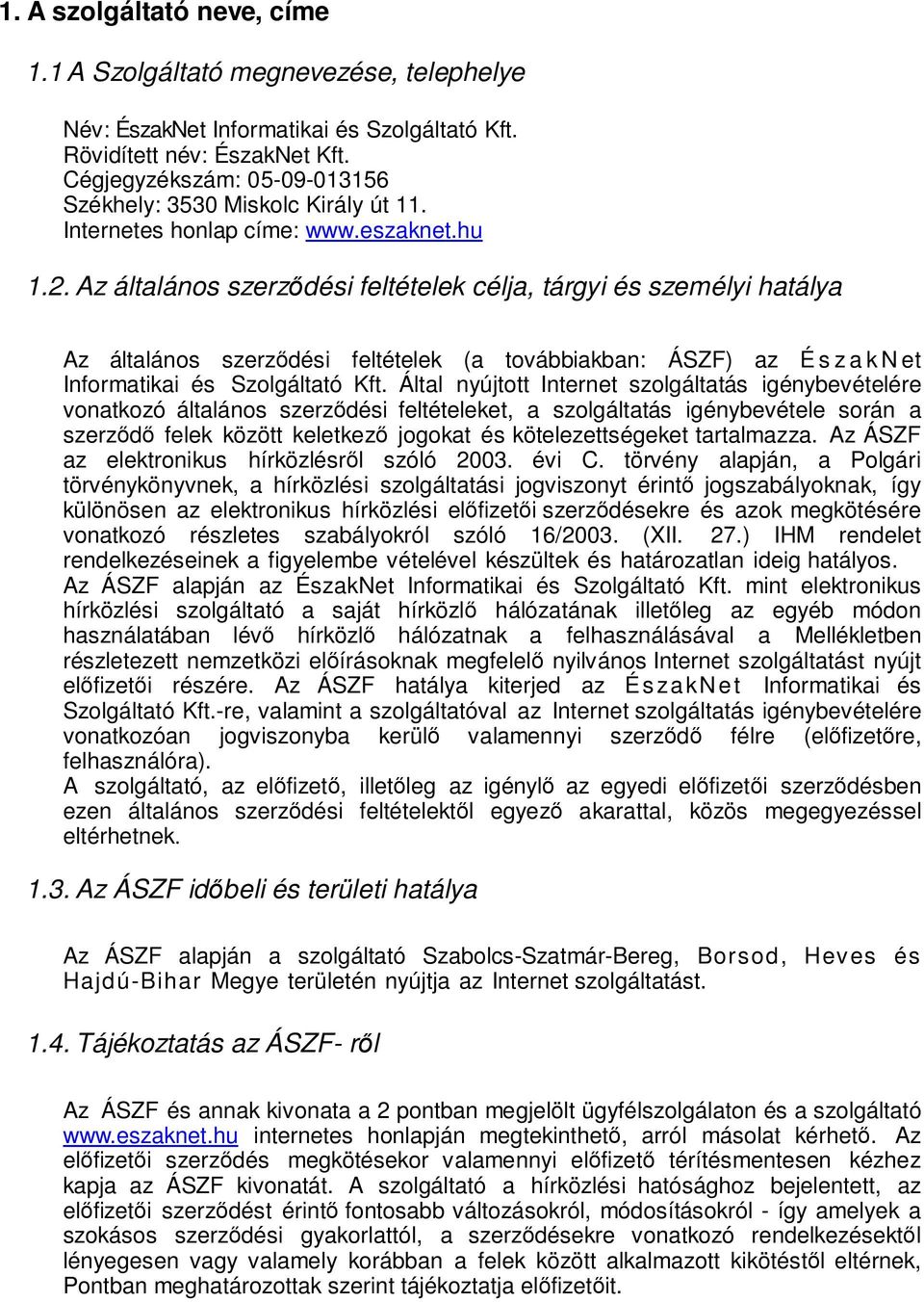 1. A szolgáltató neve, címe

1.1 A Szolgáltató megnevezése, telephelye

Név: ÉszakNet Informatikai és Szolgáltató Kft.
Rövidített név: ÉszakNet Kft.
Cégjegyzékszám: 05-09-013156
Székhely: 3530 Miskolc Király út 11.
Internetes honlap címe: www.eszaknet.hu

1.2. Az általános szerződési feltételek célja, tárgyi és személyi hatálya

Az általános szerződési feltételek (a továbbiakban: ÁSZF) az ÉszakNet Informatikai és Szolgáltató Kft. Által nyújtott Internet szolgáltatás igénybevételére vonatkozó általános szerződési feltételeket, a szolgáltatás igénybevétele során a szerződő felek között keletkező jogokat és kötelezettségeket tartalmazza. Az ÁSZF az elektronikus hírközlésről szóló 2003. évi C. törvény alapján, a Polgári törvénykönyvnek, a hírközlési szolgáltatási jogviszonyt érintő jogszabályoknak, így különösen az elektronikus hírközlési előfizetői szerződésekre és azok megkötésére vonatkozó részletes szabályokról szóló 16/2003. (XII. 27.) IHM rendelet rendelkezéseinek a figyelembe vételével készültek és határozatlan ideig hatályos.
Az ÁSZF alapján az ÉszakNet Informatikai és Szolgáltató Kft. mint elektronikus hírközlési szolgáltató a saját hírközlő hálózatának illetőleg az egyéb módon használatában lévő hírközlő hálózatnak a felhasználásával a Mellékletben részletezett nemzetközi előírásoknak megfelelő nyilvános Internet szolgáltatást nyújt előfizetői részére. Az ÁSZF hatálya kiterjed az ÉszakNet Informatikai és Szolgáltató Kft.-re, valamint a szolgáltatóval az Internet szolgáltatás igénybevételére vonatkozóan jogviszonyba kerülő valamennyi szerződő félre (előfizetőre, felhasználóra).
A szolgáltató, az előfizető, illetőleg az igénylő az egyedi előfizetői szerződésben ezen általános szerződési feltételektől egyező akarattal, közös megegyezéssel eltérhetnek.

1.3. Az ÁSZF időbeli és területi hatálya

Az ÁSZF alapján a szolgáltató Szabolcs-Szatmár-Bereg, Borsod, Heves és Hajdú-Bihar Megye területén nyújtja az Internet szolgáltatást.

1.4. Tájékoztatás az ÁSZF- ről

Az ÁSZF és annak kivonata a 2 pontban megjelölt ügyfélszolgálaton és a szolgáltató www.eszaknet.hu internetes honlapján megtekinthető, arról másolat kérhető. Az előfizetői szerződés megkötésekor valamennyi előfizető térítésmentesen kézhez kapja az ÁSZF kivonatát. A szolgáltató a hírközlési hatósághoz bejelentett, az előfizetői szerződést érintő fontosabb változásokról, módosításokról - így amelyek a szokásos szerződési gyakorlattól, a szerződésekre vonatkozó rendelkezésektől lényegesen vagy valamely korábban a felek között alkalmazott kikötéstől eltérnek, Pontban meghatározottak szerint tájékoztatja előfizetőit.